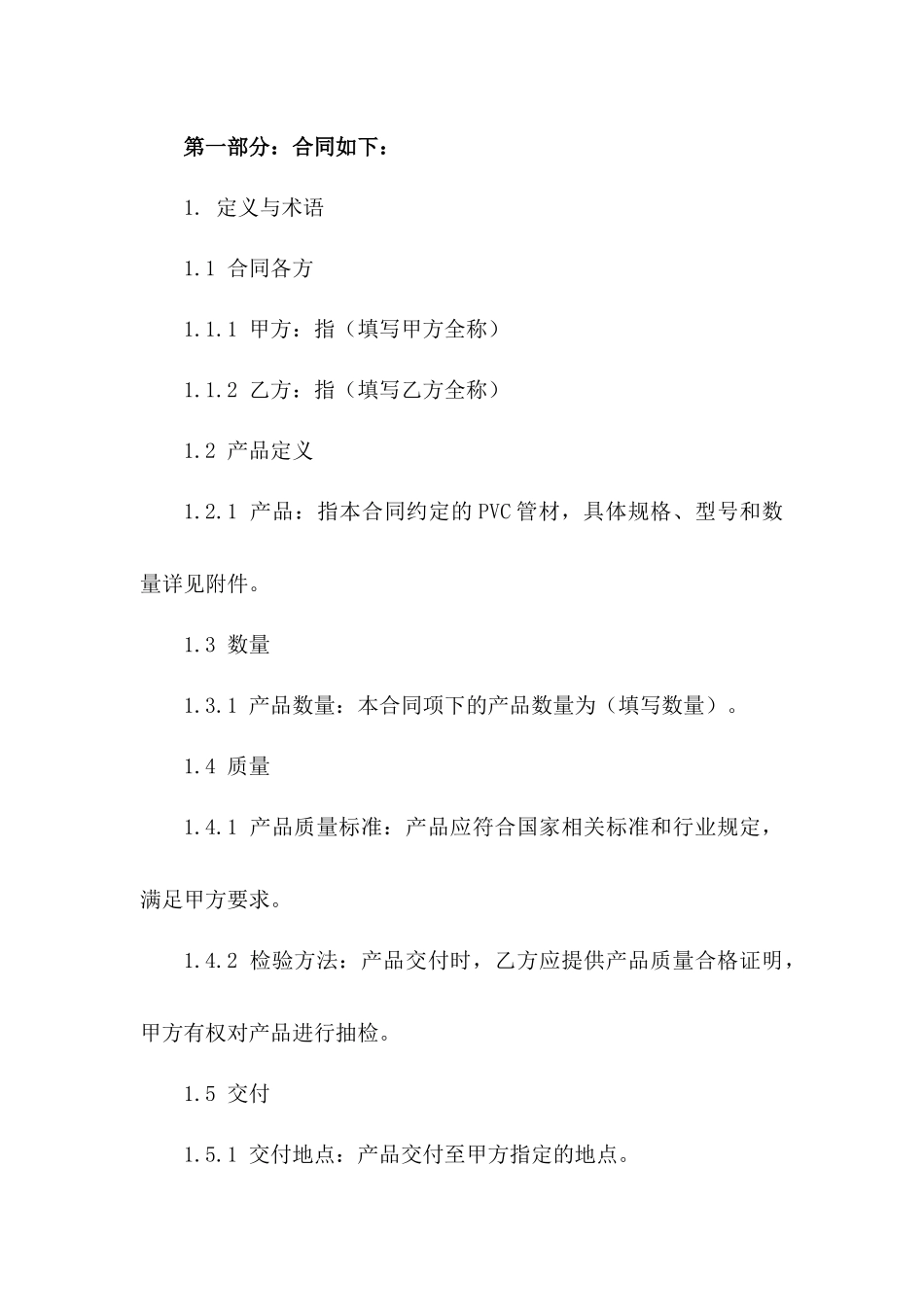 第一部分：合同如下：

1. 定义与术语

1.1 合同各方

1.1.1 甲方：指（填写甲方全称）

1.1.2 乙方：指（填写乙方全称）

1.2 产品定义

1.2.1 产品：指本合同约定的PVC管材，具体规格、型号和数量详见附件。

1.3 数量

1.3.1 产品数量：本合同项下的产品数量为（填写数量）。

1.4 质量

1.4.1 产品质量标准：产品应符合国家相关标准和行业规定，满足甲方要求。

1.4.2 检验方法：产品交付时，乙方应提供产品质量合格证明，甲方有权对产品进行抽检。

1.5 交付

1.5.1 交付地点：产品交付至甲方指定的地点。